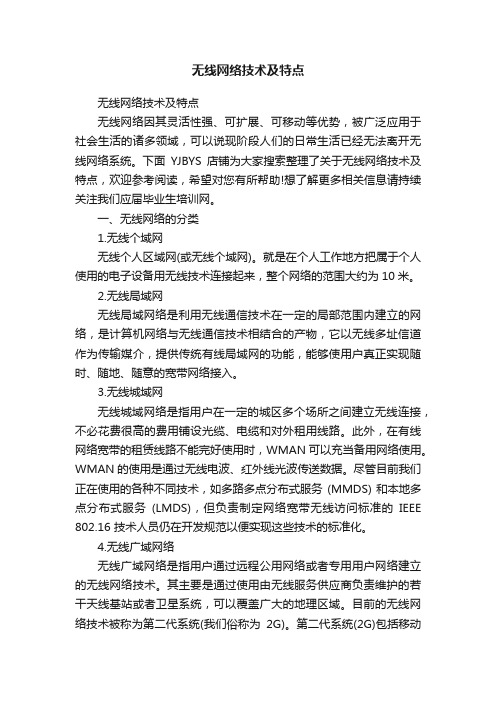 无线网络技术及特点

无线网络技术及特点

无线网络因其灵活性强、可扩展、可移动等优势，被广泛应用于社会生活的诸多领域，可以说现阶段人们的日常生活已经无法离开无线网络系统。下面 YJBYS 店铺为大家搜索整理了关于无线网络技术及特点，欢迎参考阅读，希望对您有所帮助!想了解更多相关信息请持续关注我们应届毕业生培训网。

一、无线网络的分类

1.无线个域网

无线个人区域网(或无线个域网)。就是在个人工作地方把属于个人使用的电子设备用无线技术连接起来，整个网络的范围大约为 10 米。

2.无线局域网

无线局域网络是利用无线通信技术在一定的局部范围内建立的网络，是计算机网络与无线通信技术相结合的产物，它以无线多址信道作为传输媒介，提供传统有线局域网的功能，能够使用户真正实现随时、随地、随意的宽带网络接入。

3.无线城域网

无线城域网络是指用户在一定的城区多个场所之间建立无线连接，不必花费很高的费用铺设光缆、电缆和对外租用线路。此外，在有线网络宽带的租赁线路不能完好使用时，WMAN 可以充当备用网络使用。WMAN 的使用是通过无线电波、红外线光波传送数据。尽管目前我们正在使用的各种不同技术，如多路多点分布式服务 (MMDS) 和本地多点分布式服务 (LMDS)，但负责制定网络宽带无线访问标准的 IEEE 802.16 技术人员仍在开发规范以便实现这些技术的标准化。

4.无线广域网络

无线广域网络是指用户通过远程公用网络或者专用用户网络建立的无线网络技术。其主要是通过使用由无线服务供应商负责维护的若干天线基站或者卫星系统，可以覆盖广大的地理区域。目前的无线网络技术被称为第二代系统(我们俗称为 2G)。第二代系统(2G)包括移动